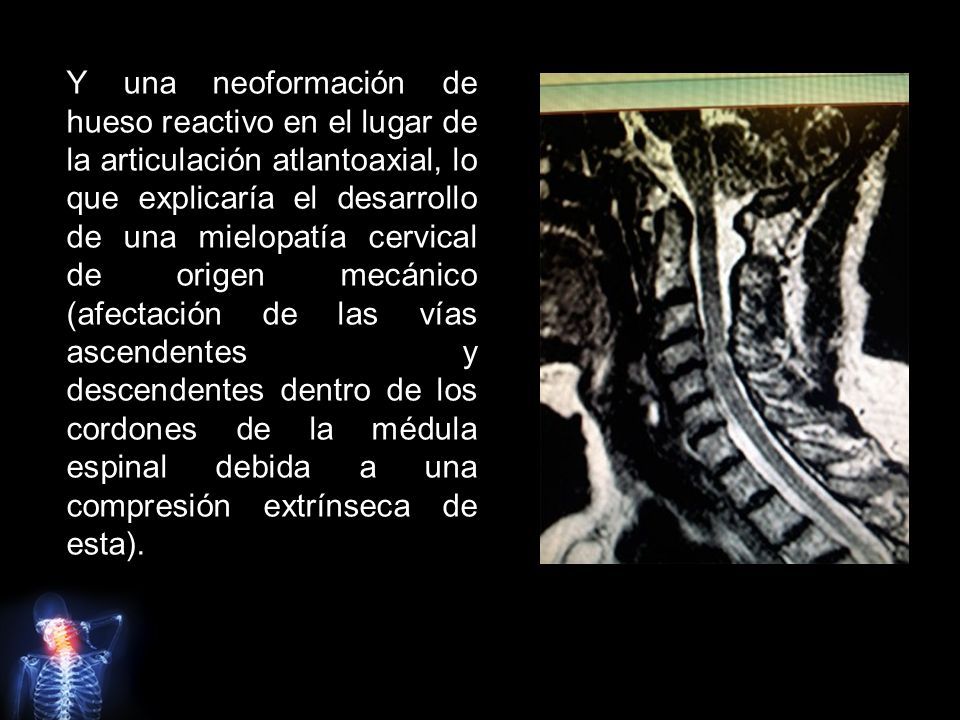 Y una neoformación de hueso reactivo en el lugar de la articulación atlantoaxial, lo que explicaría el desarrollo de una mielopatía cervical de origen mecánico (afectación de las vías ascendentes y descendentes dentro de los cordones de la médula espinal debida a una compresión extrínseca de esta).